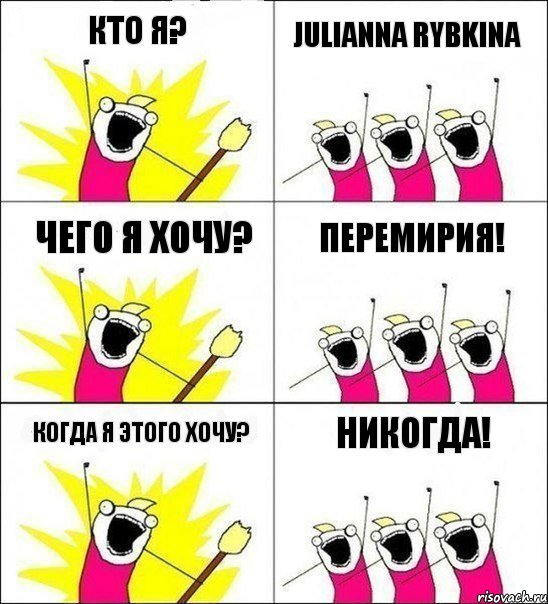 КТО Я?

JULIANNA RYBKINA

ЧЕГО Я ХОЧУ?

ПЕРЕМИРИЯ!

КОГДА Я ЭТОГО ХОЧУ?

НИКОГДА!

risovach.ru